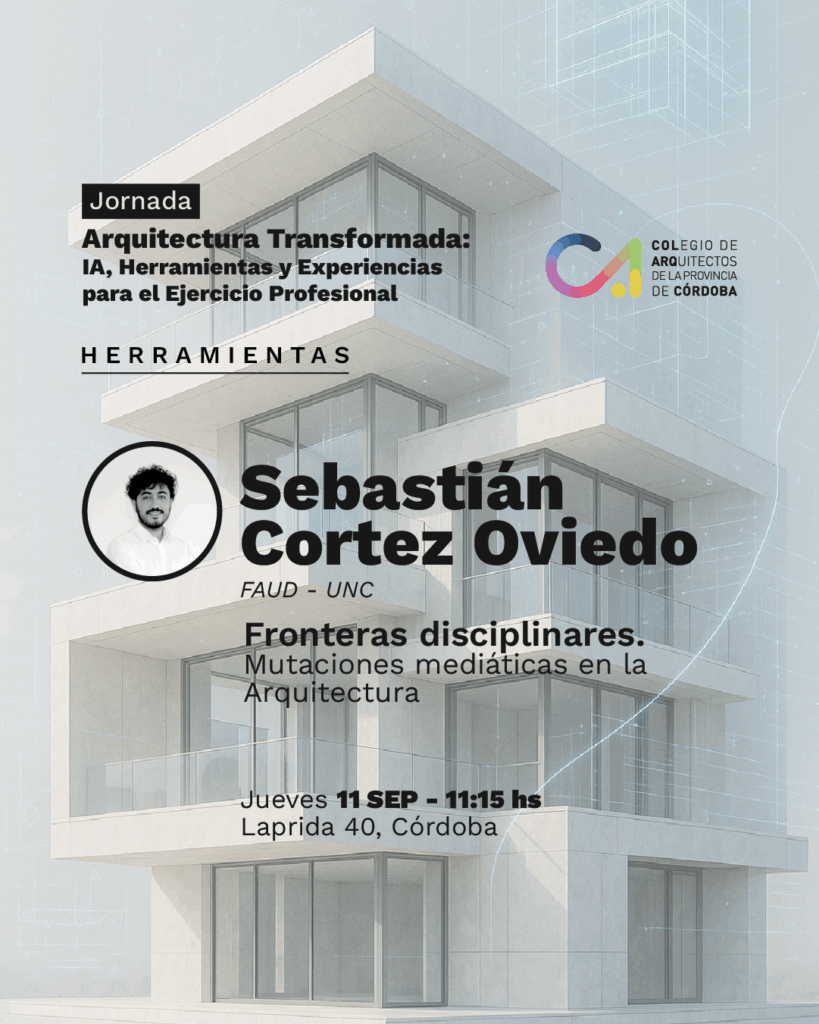 Jornada

Arquitectura Transformada:
IA, Herramientas y Experiencias
para el Ejercicio Profesional

COLEGIO DE
ARQUITECTOS
DE LA PROVINCIA
DE CÓRDOBA

HERRAMIENTAS

Sebastián
Cortez Oviedo

FAUD - UNC

Fronteras disciplinares.
Mutaciones mediáticas en la Arquitectura

Jueves 11 SEP - 11:15 hs
Laprida 40, Córdoba